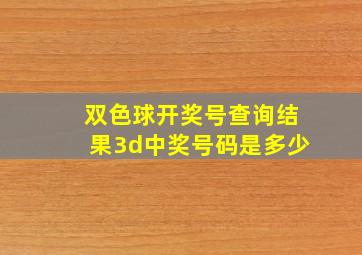 双色球开奖号查询结果3d中奖号码是多少